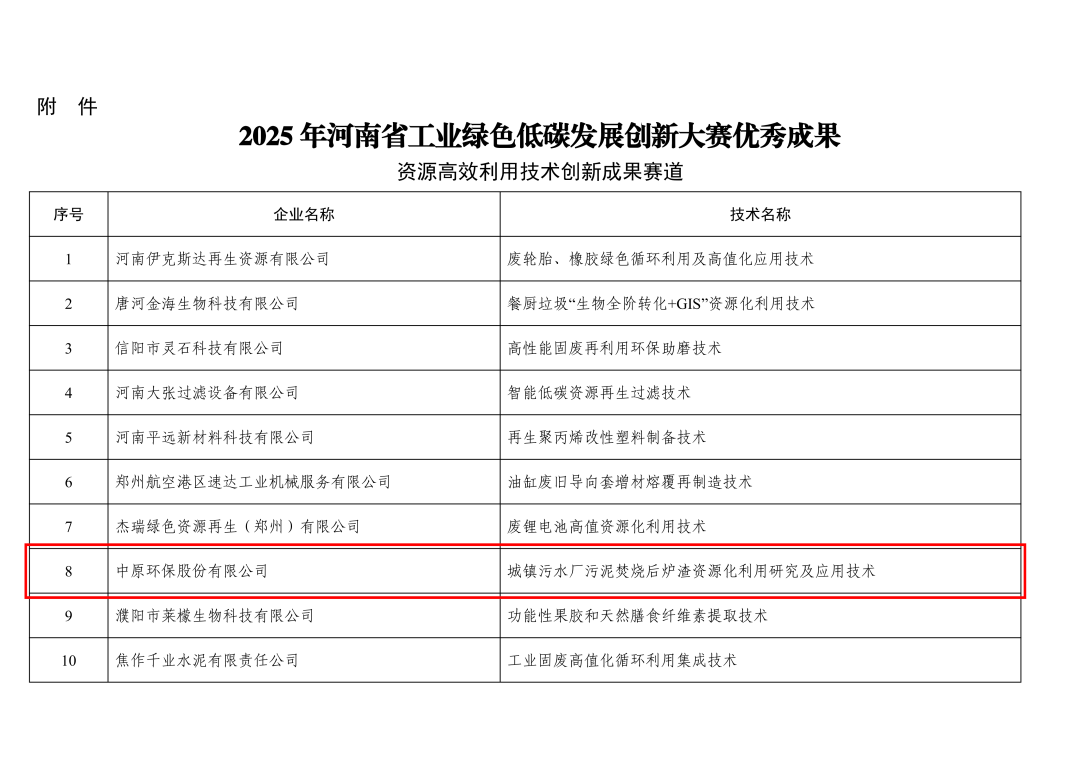 附　件

2025 年河南省工业绿色低碳发展创新大赛优秀成果

资源高效利用技术创新成果赛道

| 序号 | 企业名称 | 技术名称 |
|---|---|---|
| 1 | 河南伊克斯达再生资源有限公司 | 废轮胎、橡胶绿色循环利用及高值化应用技术 |
| 2 | 唐河金海生物科技有限公司 | 餐厨垃圾“生物全阶转化+GIS”资源化利用技术 |
| 3 | 信阳市灵石科技有限公司 | 高性能固废再利用环保助磨技术 |
| 4 | 河南大张过滤设备有限公司 | 智能低碳资源再生过滤技术 |
| 5 | 河南平远新材料科技有限公司 | 再生聚丙烯改性塑料制备技术 |
| 6 | 郑州航空港区速达工业机械服务有限公司 | 油缸废旧导向套增材熔覆再制造技术 |
| 7 | 杰瑞绿色资源再生（郑州）有限公司 | 废锂电池高值资源化利用技术 |
| 8 | 中原环保股份有限公司 | 城镇污水厂污泥焚烧后炉渣资源化利用研究及应用技术 |
| 9 | 濮阳市莱檬生物科技有限公司 | 功能性果胶和天然膳食纤维素提取技术 |
| 10 | 焦作千业水泥有限责任公司 | 工业固废高值化循环利用集成技术 |